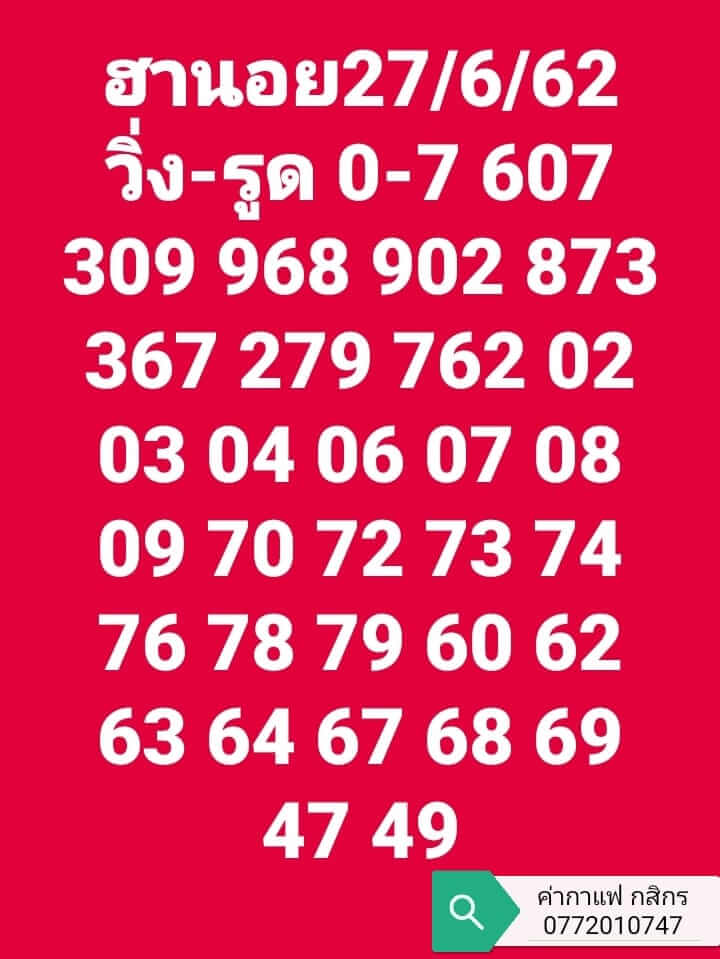 ฮานอย27/6/62
วิ่ง-รูด 0-7 607
309 968 902 873
367 279 762 02
03 04 06 07 08
09 70 72 73 74
76 78 79 60 62
63 64 67 68 69
47 49

ค่ากาแฟ กสิกร
0772010747